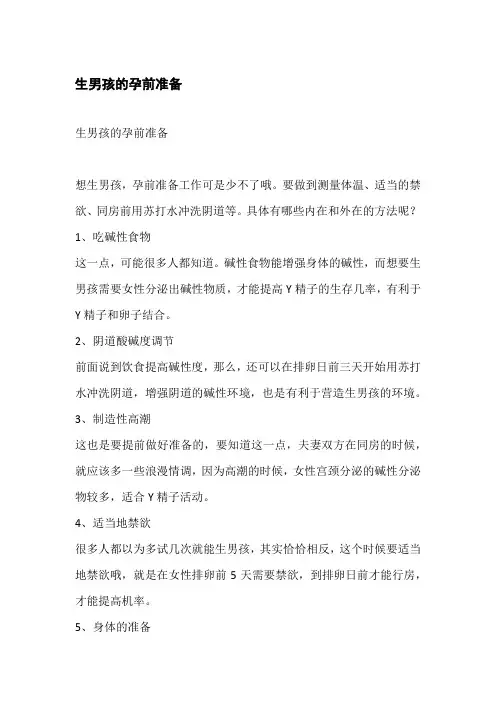 生男孩的孕前准备

生男孩的孕前准备

想生男孩，孕前准备工作可是少不了哦。要做到测量体温、适当的禁欲、同房前用苏打水冲洗阴道等。具体有哪些内在和外在的方法呢？

1、吃碱性食物

这一点，可能很多人都知道。碱性食物能增强身体的碱性，而想要生男孩需要女性分泌出碱性物质，才能提高 Y 精子的生存几率，有利于 Y 精子和卵子结合。

2、阴道酸碱度调节

前面说到饮食提高碱性度，那么，还可以在排卵日前三天开始用苏打水冲洗阴道，增强阴道的碱性环境，也是有利于营造生男孩的环境。

3、制造性高潮

这也是要提前做好准备的，要知道这一点，夫妻双方在同房的时候，就应该多一些浪漫情调，因为高潮的时候，女性宫颈分泌的碱性分泌物较多，适合 Y 精子活动。

4、适当地禁欲

很多人都以为多试几次就能生男孩，其实恰恰相反，这个时候要适当地禁欲哦，就是在女性排卵前 5 天需要禁欲，到排卵日前才能行房，才能提高机率。

5、身体的准备